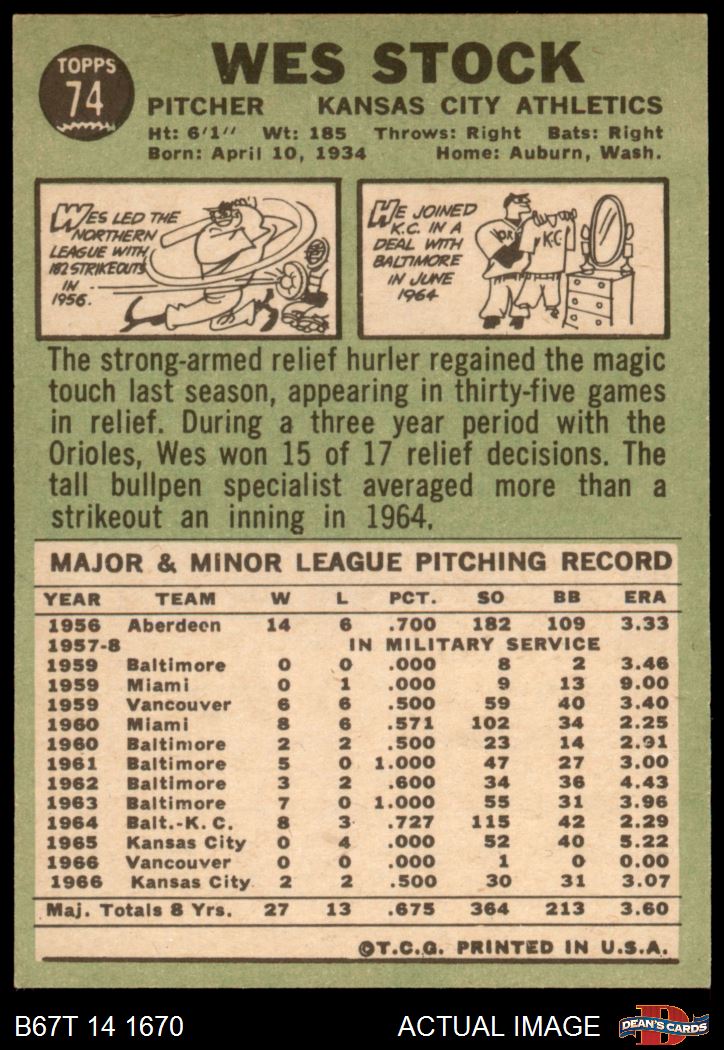 TOPPS 74

WES STOCK

PITCHER KANSAS CITY ATHLETICS

Ht: 6'1" Wt: 185 Throws: Right Bats: Right
Born: April 10, 1934 Home: Auburn, Wash.

WES LED THE NORTHERN LEAGUE WITH 182 STRIKEOUTS IN 1956.

HE JOINED K.C. IN A DEAL WITH BALTIMORE IN JUNE 1964

YORK KC

The strong-armed relief hurler regained the magic touch last season, appearing in thirty-five games in relief. During a three year period with the Orioles, Wes won 15 of 17 relief decisions. The tall bullpen specialist averaged more than a strikeout an inning in 1964.

MAJOR & MINOR LEAGUE PITCHING RECORD

| YEAR | TEAM | W | L | PCT. | SO | BB | ERA |
|---|---|---|---|---|---|---|---|
| 1956 | Aberdeen | 14 | 6 | .700 | 182 | 109 | 3.33 |
| 1957-8 | IN MILITARY SERVICE | | | | | | |
| 1959 | Baltimore | 0 | 0 | .000 | 8 | 2 | 3.46 |
| 1959 | Miami | 0 | 1 | .000 | 9 | 13 | 9.00 |
| 1959 | Vancouver | 6 | 6 | .500 | 59 | 40 | 3.40 |
| 1960 | Miami | 8 | 6 | .571 | 102 | 34 | 2.25 |
| 1960 | Baltimore | 2 | 2 | .500 | 23 | 14 | 2.91 |
| 1961 | Baltimore | 5 | 0 | 1.000 | 47 | 27 | 3.00 |
| 1962 | Baltimore | 3 | 2 | .600 | 34 | 36 | 4.43 |
| 1963 | Baltimore | 7 | 0 | 1.000 | 55 | 31 | 3.96 |
| 1964 | Balt.-K. C. | 8 | 3 | .727 | 115 | 42 | 2.29 |
| 1965 | Kansas City | 0 | 4 | .000 | 52 | 40 | 5.22 |
| 1966 | Vancouver | 0 | 0 | .000 | 1 | 0 | 0.00 |
| 1966 | Kansas City | 2 | 2 | .500 | 30 | 31 | 3.07 |
| Maj. Totals 8 Yrs. | | 27 | 13 | .675 | 364 | 213 | 3.60 |

©T.C.G. PRINTED IN U.S.A.

B67T 14 1670 ACTUAL IMAGE DEAN'S CARDS